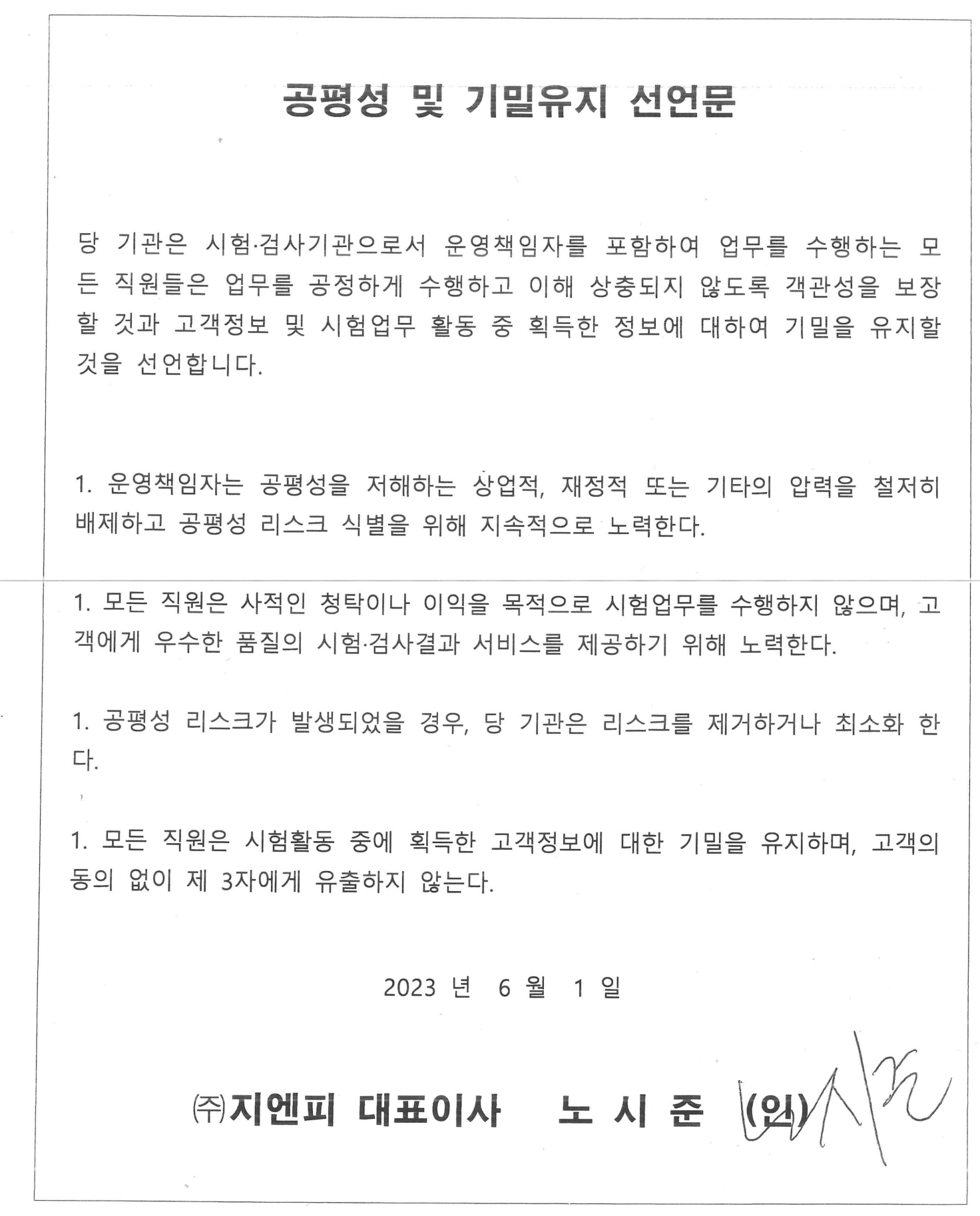 공평성 및 기밀유지 선언문

당 기관은 시험·검사기관으로서 운영책임자를 포함하여 업무를 수행하는 모든 직원들은 업무를 공정하게 수행하고 이해 상충되지 않도록 객관성을 보장할 것과 고객정보 및 시험업무 활동 중 획득한 정보에 대하여 기밀을 유지할 것을 선언합니다.

1. 운영책임자는 공평성을 저해하는 상업적, 재정적 또는 기타의 압력을 철저히 배제하고 공평성 리스크 식별을 위해 지속적으로 노력한다.

1. 모든 직원은 사적인 청탁이나 이익을 목적으로 시험업무를 수행하지 않으며, 고객에게 우수한 품질의 시험·검사결과 서비스를 제공하기 위해 노력한다.

1. 공평성 리스크가 발생되었을 경우, 당 기관은 리스크를 제거하거나 최소화 한다.

1. 모든 직원은 시험활동 중에 획득한 고객정보에 대한 기밀을 유지하며, 고객의 동의 없이 제 3자에게 유출하지 않는다.

2023 년 6 월 1 일

㈜지엔피 대표이사 노 시 준 (인)